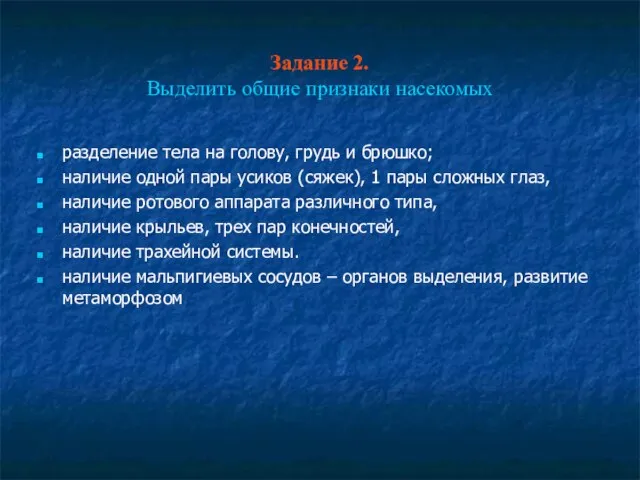 Задание 2.
Выделить общие признаки насекомых

- разделение тела на голову, грудь и брюшко;
- наличие одной пары усиков (сяжек), 1 пары сложных глаз,
- наличие ротового аппарата различного типа,
- наличие крыльев, трех пар конечностей,
- наличие трахейной системы.
- наличие мальпигиевых сосудов – органов выделения, развитие метаморфозом